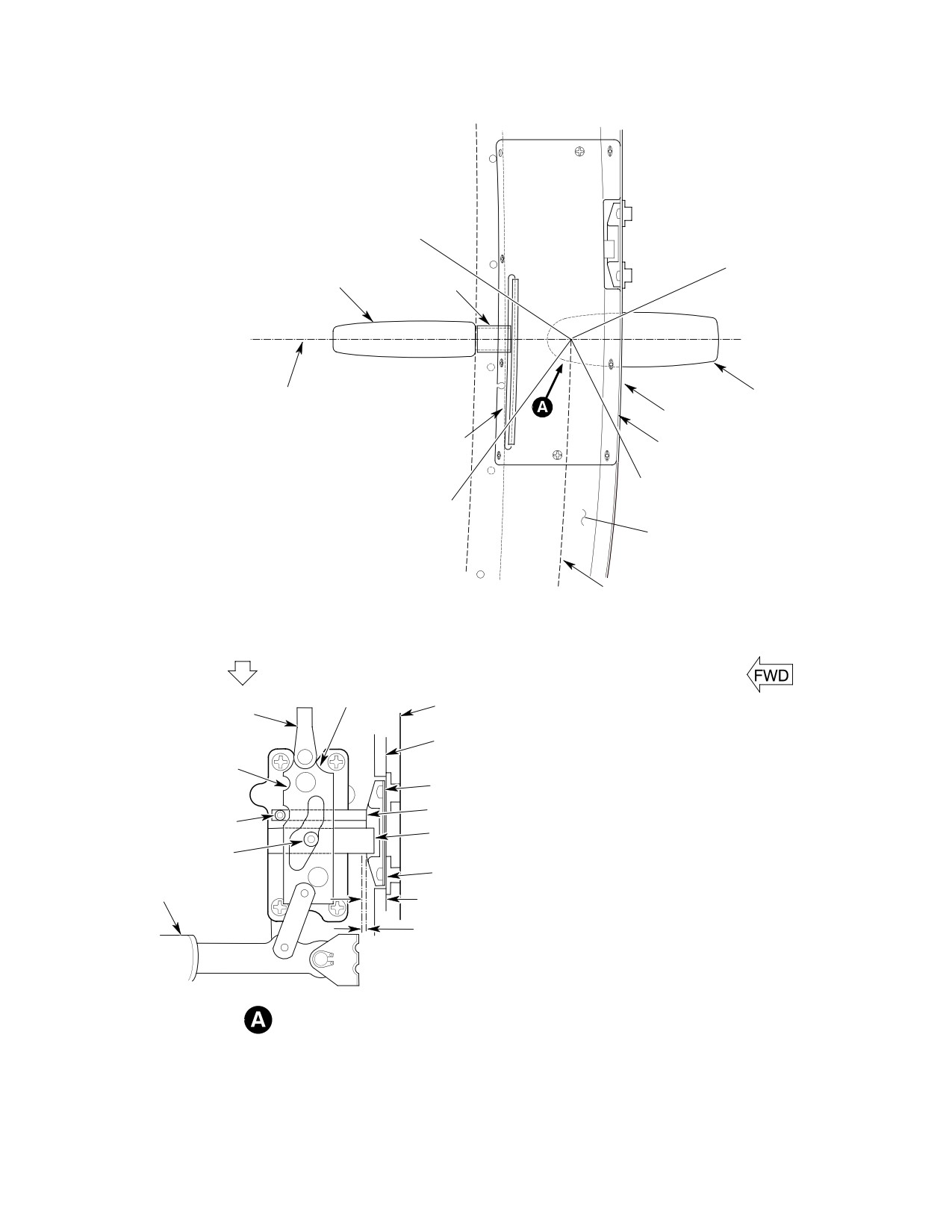 A

FWD

A